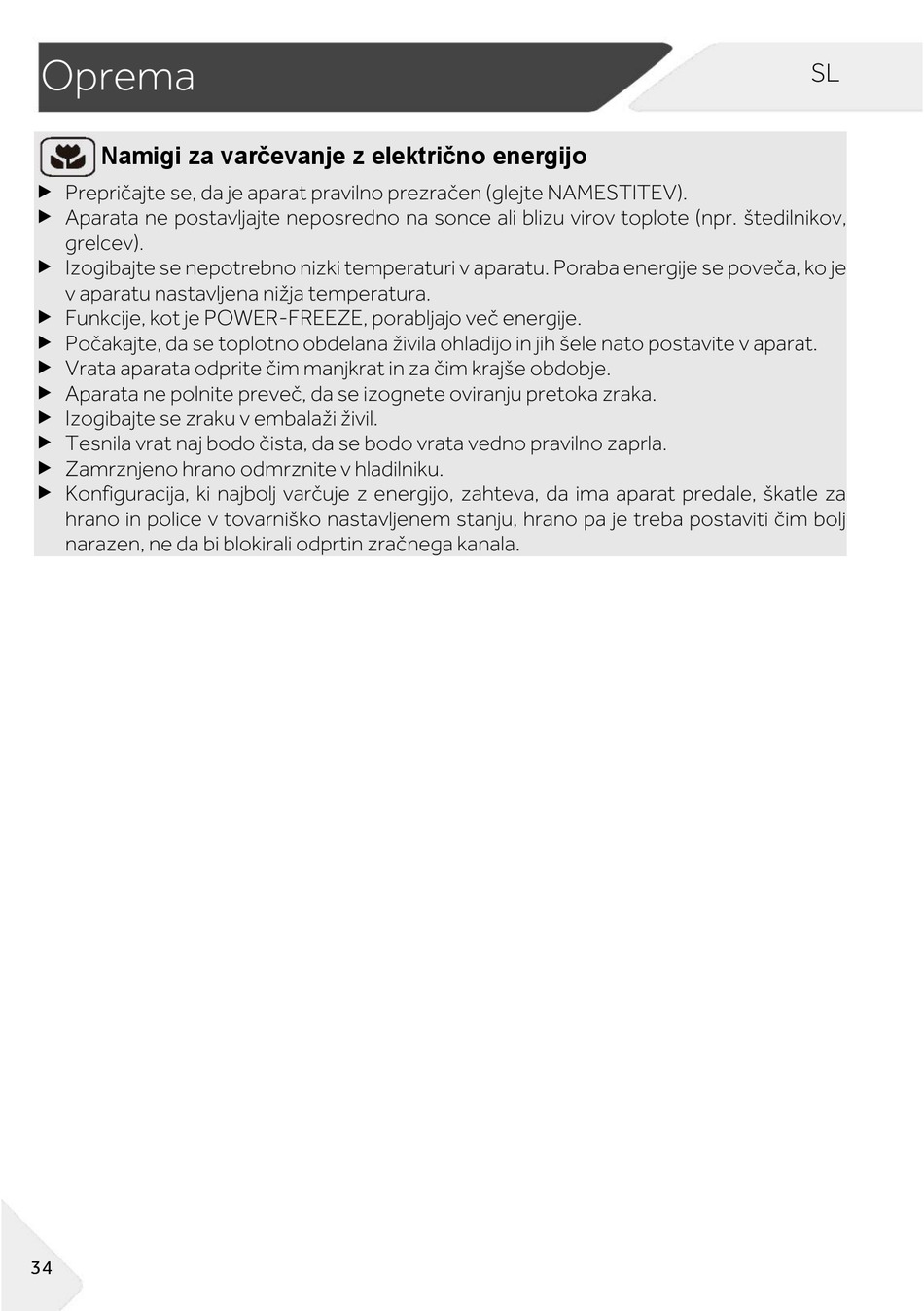 Oprema

SL

Namigi za varčevanje z električno energijo

▶ Prepričajte se, da je aparat pravilno prezračen (glejte NAMESTITEV).
▶ Aparata ne postavljajte neposredno na sonce ali blizu virov toplote (npr. štedilnikov, grelcev).
▶ Izogibajte se nepotrebno nizki temperaturi v aparatu. Poraba energije se poveča, ko je v aparatu nastavljena nižja temperatura.
▶ Funkcije, kot je POWER-FREEZE, porabljajo več energije.
▶ Počakajte, da se toplotno obdelana živila ohladijo in jih šele nato postavite v aparat.
▶ Vrata aparata odprite čim manjkrat in za čim krajše obdobje.
▶ Aparata ne polnite preveč, da se izognete oviranju pretoka zraka.
▶ Izogibajte se zraku v embalaži živil.
▶ Tesnila vrat naj bodo čista, da se bodo vrata vedno pravilno zaprla.
▶ Zamrznjeno hrano odmrznite v hladilniku.
▶ Konfiguracija, ki najbolj varčuje z energijo, zahteva, da ima aparat predale, škatle za hrano in police v tovarniško nastavljenem stanju, hrano pa je treba postaviti čim bolj narazen, ne da bi blokirali odprtin zračnega kanala.

34